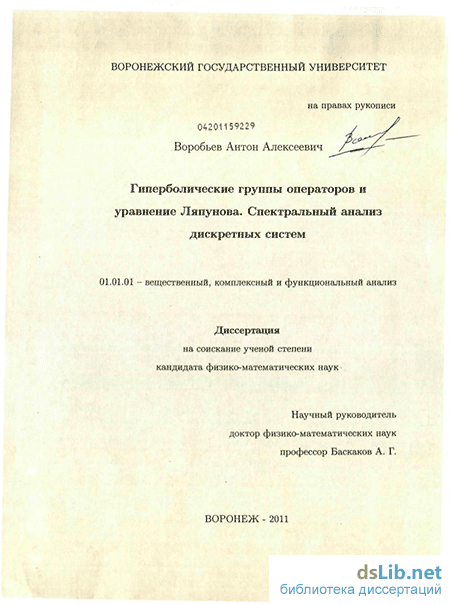 ВОРОНЕЖСКИЙ ГОСУДАРСТВЕННЫЙ УНИВЕРСИТЕТ

на правах рукописи

04201159229

Воробьев Антон Алексеевич

Гиперболические группы операторов и уравнение Ляпунова. Спектральный анализ дискретных систем

01.01.01 – вещественный, комплексный и функциональный анализ

Диссертация
на соискание ученой степени
кандидата физико-математических наук

Научный руководитель
доктор физико-математических наук
профессор Баскаков А. Г.

ВОРОНЕЖ - 2011

dsLib.net
библиотека диссертаций